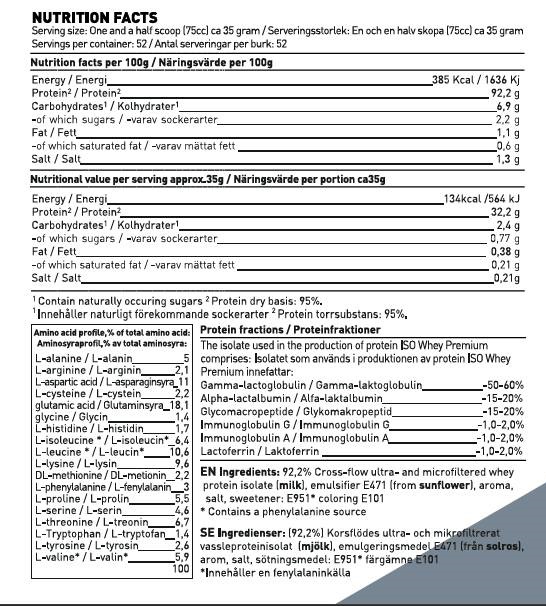 NUTRITION FACTS
Serving size: One and a half scoop (75cc) ca 35 gram / Serveringsstorlek: En och en halv skopa (75cc) ca 35 gram
Servings per container: 52 / Antal serveringar per burk: 52

Nutrition facts per 100g / Näringsvärde per 100g

| | |
|---|---|
| Energy / Energi | 385 Kcal / 1636 Kj |
| Protein² / Protein² | 92,2 g |
| Carbohydrates¹ / Kolhydrater¹ | 6,9 g |
| -of which sugars / -varav sockerarter | 2,2 g |
| Fat / Fett | 1,1 g |
| -of which saturated fat / -varav mättat fett | 0,6 g |
| Salt / Salt | 1,3 g |

Nutritional value per serving approx.35g / Näringsvärde per portion ca35g

| | |
|---|---|
| Energy / Energi | 134kcal /564 kJ |
| Protein² / Protein² | 32,2 g |
| Carbohydrates¹ / Kolhydrater¹ | 2,4 g |
| -of which sugars / -varav sockerarter | 0,77 g |
| Fat / Fett | 0,38 g |
| -of which saturated fat / -varav mättat fett | 0,21 g |
| Salt / Salt | 0,21g |

¹ Contain naturally occuring sugars ² Protein dry basis: 95%.
¹ Innehåller naturligt förekommande sockerarter ² Protein torrsubstans: 95%.

Amino acid profile,% of total amino acid:
Aminosyraprofil,% av total aminosyra:

| | |
|---|---|
| L-alanine / L-alanin | 5 |
| L-arginine / L-arginin | 2,1 |
| L-aspartic acid / L-asparaginsyra | 11 |
| L-cysteine / L-cystein | 2,2 |
| glutamic acid / Glutaminsyra | 18,1 |
| glycine / Glycin | 1,4 |
| L-histidine / L-histidin | 1,7 |
| L-isoleucine * / L-isoleucin* | 6,4 |
| L-leucine * / L-leucin* | 10,6 |
| L-lysine / L-lysin | 9,6 |
| DL-methionine / DL-metionin | 2,2 |
| L-phenylalanine / L-fenylalanin | 3 |
| L-proline / L-prolin | 5,5 |
| L-serine / L-serin | 4,6 |
| L-threonine / L-treonin | 6,7 |
| L-Tryptophan / L-tryptofan | 1,4 |
| L-tyrosine / L-tyrosin | 2,6 |
| L-valine* / L-valin* | 5,9 |
| | 100 |

Protein fractions / Proteinfraktioner
The isolate used in the production of protein ISO Whey Premium comprises: Isolatet som används i produktionen av protein ISO Whey Premium innefattar:

| | |
|---|---|
| Gamma-lactoglobulin / Gamma-laktoglobulin | -50-60% |
| Alpha-lactalbumin / Alfa-laktalbumin | -15-20% |
| Glycomacropeptide / Glykomakropeptid | -15-20% |
| Immunoglobulin G / Immunoglobulin G | -1,0-2,0% |
| Immunoglobulin A / Immunoglobulin A | -1,0-2,0% |
| Lactoferrin / Laktoferrin | -1,0-2,0% |

EN Ingredients: 92,2% Cross-flow ultra- and microfiltered whey protein isolate (milk), emulsifier E471 (from sunflower), aroma, salt, sweetener: E951* coloring E101
* Contains a phenylalanine source

SE Ingredienser: (92,2%) Korsflödes ultra- och mikrofiltrerat vassleproteinisolat (mjölk), emulgeringsmedel E471 (från solros), arom, salt, sötningsmedel: E951* färgämne E101
*Innehåller en fenylalaninkälla